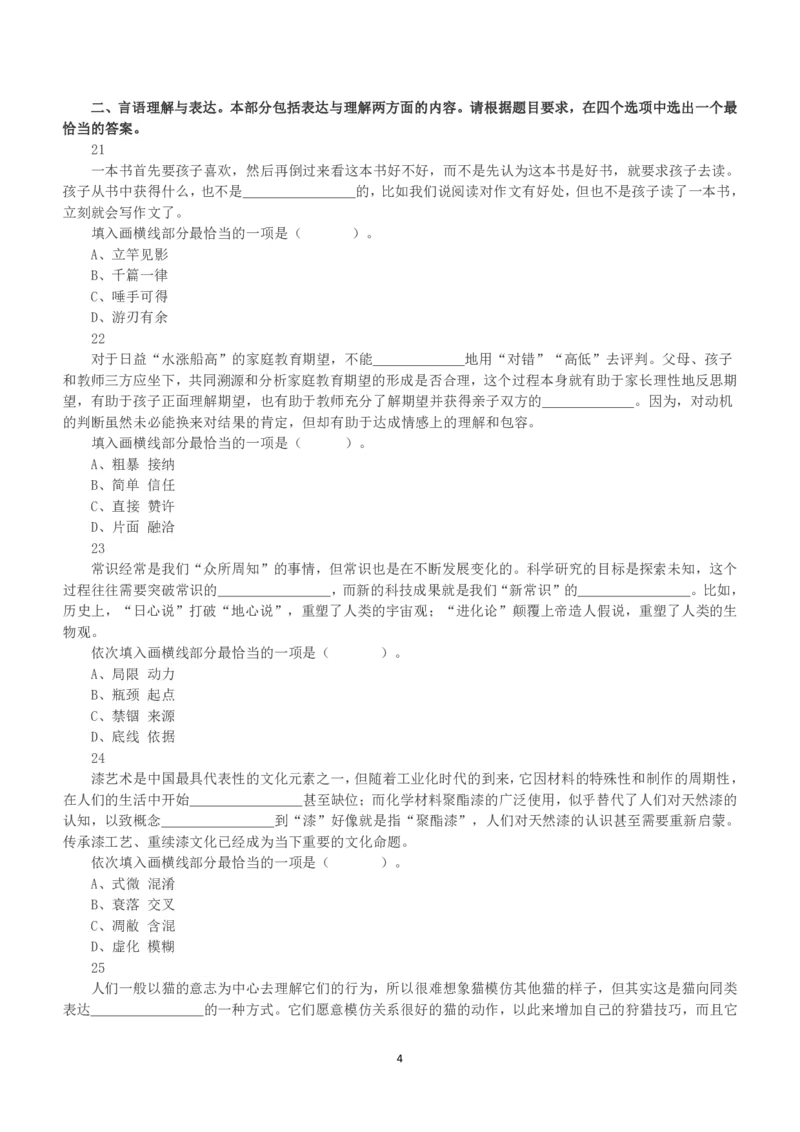 二、言语理解与表达。本部分包括表达与理解两方面的内容。请根据题目要求，在四个选项中选出一个最恰当的答案。

21

一本书首先要孩子喜欢，然后再倒过来看这本书好不好，而不是先认为这本书是好书，就要求孩子去读。孩子从书中获得什么，也不是____的，比如我们说阅读对作文有好处，但也不是孩子读了一本书，立刻就会写作文了。

填入画横线部分最恰当的一项是（ ）。

A、立竿见影

B、千篇一律

C、唾手可得

D、游刃有余

22

对于日益“水涨船高”的家庭教育期望，不能____地用“对错”“高低”去评判。父母、孩子和教师三方应坐下，共同溯源和分析家庭教育期望的形成是否合理，这个过程本身就有助于家长理性地反思期望，有助于孩子正面理解期望，也有助于教师充分了解期望并获得亲子双方的____。因为，对动机的判断虽然未必能换来对结果的肯定，但却有助于达成情感上的理解和包容。

填入画横线部分最恰当的一项是（ ）。

A、粗暴 接纳

B、简单 信任

C、直接 赞许

D、片面 融洽

23

常识经常是我们“众所周知”的事情，但常识也是在不断发展变化的。科学研究的目标是探索未知，这个过程往往需要突破常识的____，而新的科技成果就是我们“新常识”的____。比如，历史上，“日心说”打破“地心说”，重塑了人类的宇宙观；“进化论”颠覆上帝造人假说，重塑了人类的生物观。

依次填入画横线部分最恰当的一项是（ ）。

A、局限 动力

B、瓶颈 起点

C、禁锢 来源

D、底线 依据

24

漆艺术是中国最具代表性的文化元素之一，但随着工业化时代的到来，它因材料的特殊性和制作的周期性，在人们的生活中开始____甚至缺位；而化学材料聚酯漆的广泛使用，似乎替代了人们对天然漆的认知，以致概念____到“漆”好像就是指“聚酯漆”，人们对天然漆的认识甚至需要重新启蒙。传承漆工艺、重续漆文化已经成为当下重要的文化命题。

依次填入画横线部分最恰当的一项是（ ）。

A、式微 混淆

B、衰落 交叉

C、凋敝 含混

D、虚化 模糊

25

人们一般以猫的意志为中心去理解它们的行为，所以很难想象猫模仿其他猫的样子，但其实这是猫向同类表达____的一种方式。它们愿意模仿关系很好的猫的动作，以此来增加自己的狩猎技巧，而且它

4